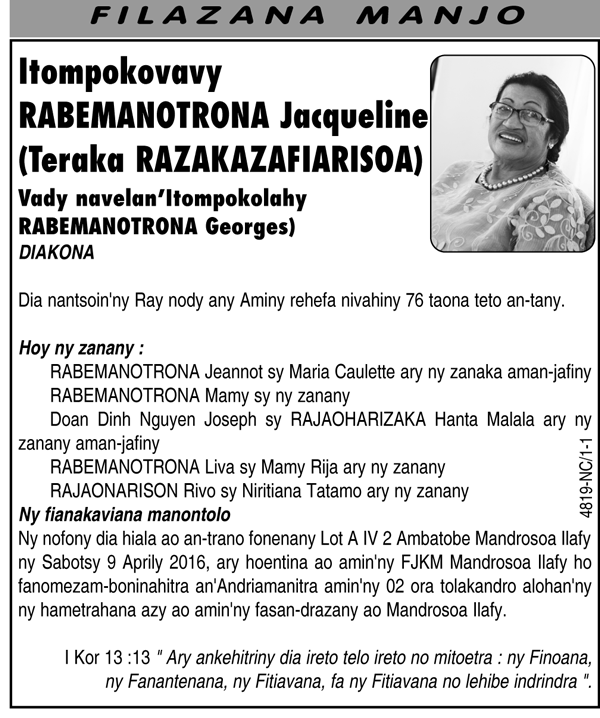 FILAZANA MANJO

Itompokovavy
RABEMANOTRONA Jacqueline
(Teraka RAZAKAZAFIARISOA)
Vady navelan'Itompokolahy
RABEMANOTRONA Georges)
DIAKONA

Dia nantsoin'ny Ray nody any Aminy rehefa nivahiny 76 taona teto an-tany.

Hoy ny zanany :
RABEMANOTRONA Jeannot sy Maria Caulette ary ny zanaka aman-jafiny
RABEMANOTRONA Mamy sy ny zanany
Doan Dinh Nguyen Joseph sy RAJAOHARIZAKA Hanta Malala ary ny zanany aman-jafiny
RABEMANOTRONA Liva sy Mamy Rija ary ny zanany
RAJAONARISON Rivo sy Niritiana Tatamo ary ny zanany
Ny fianakaviana manontolo
Ny nofony dia hiala ao an-trano fonenany Lot A IV 2 Ambatobe Mandrosoa Ilafy ny Sabotsy 9 Aprily 2016, ary hoentina ao amin'ny FJKM Mandrosoa Ilafy ho fanomezam-boninahitra an'Andriamanitra amin'ny 02 ora tolakandro alohan'ny ny hametrahana azy ao amin'ny fasan-drazany ao Mandrosoa Ilafy.

I Kor 13 :13 " Ary ankehitriny dia ireto telo ireto no mitoetra : ny Finoana, ny Fanantenana, ny Fitiavana, fa ny Fitiavana no lehibe indrindra ".

4819-NC/1-1